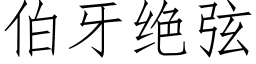 伯牙绝弦